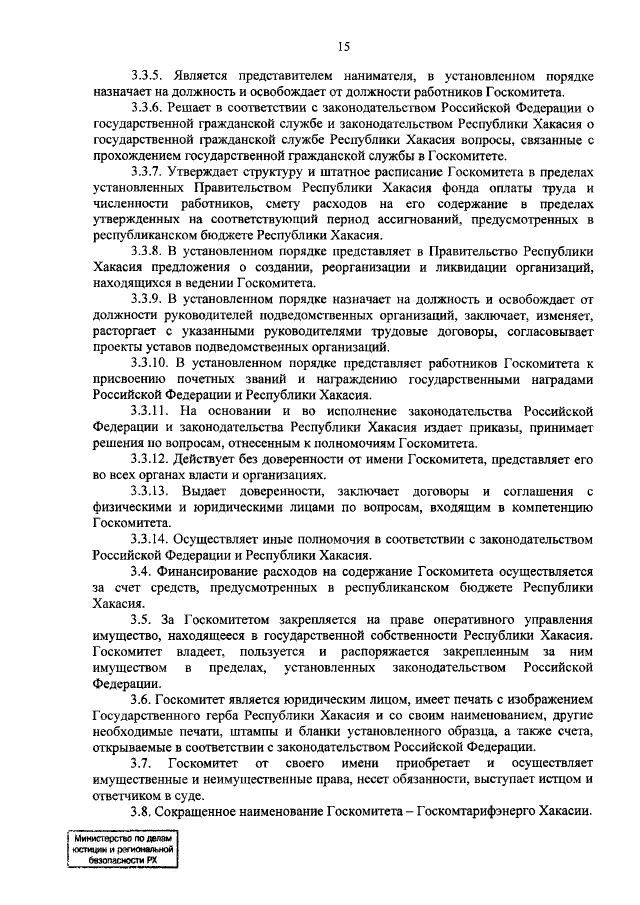 15

3.3.5. Является представителем нанимателя, в установленном порядке назначает на должность и освобождает от должности работников Госкомитета.

3.3.6. Решает в соответствии с законодательством Российской Федерации о государственной гражданской службе и законодательством Республики Хакасия о государственной гражданской службе Республики Хакасия вопросы, связанные с прохождением государственной гражданской службы в Госкомитете.

3.3.7. Утверждает структуру и штатное расписание Госкомитета в пределах установленных Правительством Республики Хакасия фонда оплаты труда и численности работников, смету расходов на его содержание в пределах утвержденных на соответствующий период ассигнований, предусмотренных в республиканском бюджете Республики Хакасия.

3.3.8. В установленном порядке представляет в Правительство Республики Хакасия предложения о создании, реорганизации и ликвидации организаций, находящихся в ведении Госкомитета.

3.3.9. В установленном порядке назначает на должность и освобождает от должности руководителей подведомственных организаций, заключает, изменяет, расторгает с указанными руководителями трудовые договоры, согласовывает проекты уставов подведомственных организаций.

3.3.10. В установленном порядке представляет работников Госкомитета к присвоению почетных званий и награждению государственными наградами Российской Федерации и Республики Хакасия.

3.3.11. На основании и во исполнение законодательства Российской Федерации и законодательства Республики Хакасия издает приказы, принимает решения по вопросам, отнесенным к полномочиям Госкомитета.

3.3.12. Действует без доверенности от имени Госкомитета, представляет его во всех органах власти и организациях.

3.3.13. Выдает доверенности, заключает договоры и соглашения с физическими и юридическими лицами по вопросам, входящим в компетенцию Госкомитета.

3.3.14. Осуществляет иные полномочия в соответствии с законодательством Российской Федерации и Республики Хакасия.

3.4. Финансирование расходов на содержание Госкомитета осуществляется за счет средств, предусмотренных в республиканском бюджете Республики Хакасия.

3.5. За Госкомитетом закрепляется на праве оперативного управления имущество, находящееся в государственной собственности Республики Хакасия. Госкомитет владеет, пользуется и распоряжается закрепленным за ним имуществом в пределах, установленных законодательством Российской Федерации.

3.6. Госкомитет является юридическим лицом, имеет печать с изображением Государственного герба Республики Хакасия и со своим наименованием, другие необходимые печати, штампы и бланки установленного образца, а также счета, открываемые в соответствии с законодательством Российской Федерации.

3.7. Госкомитет от своего имени приобретает и осуществляет имущественные и неимущественные права, несет обязанности, выступает истцом и ответчиком в суде.

3.8. Сокращенное наименование Госкомитета – Госкомтарифэнерго Хакасии.

Министерство по делам юстиции и региональной безопасности РХ